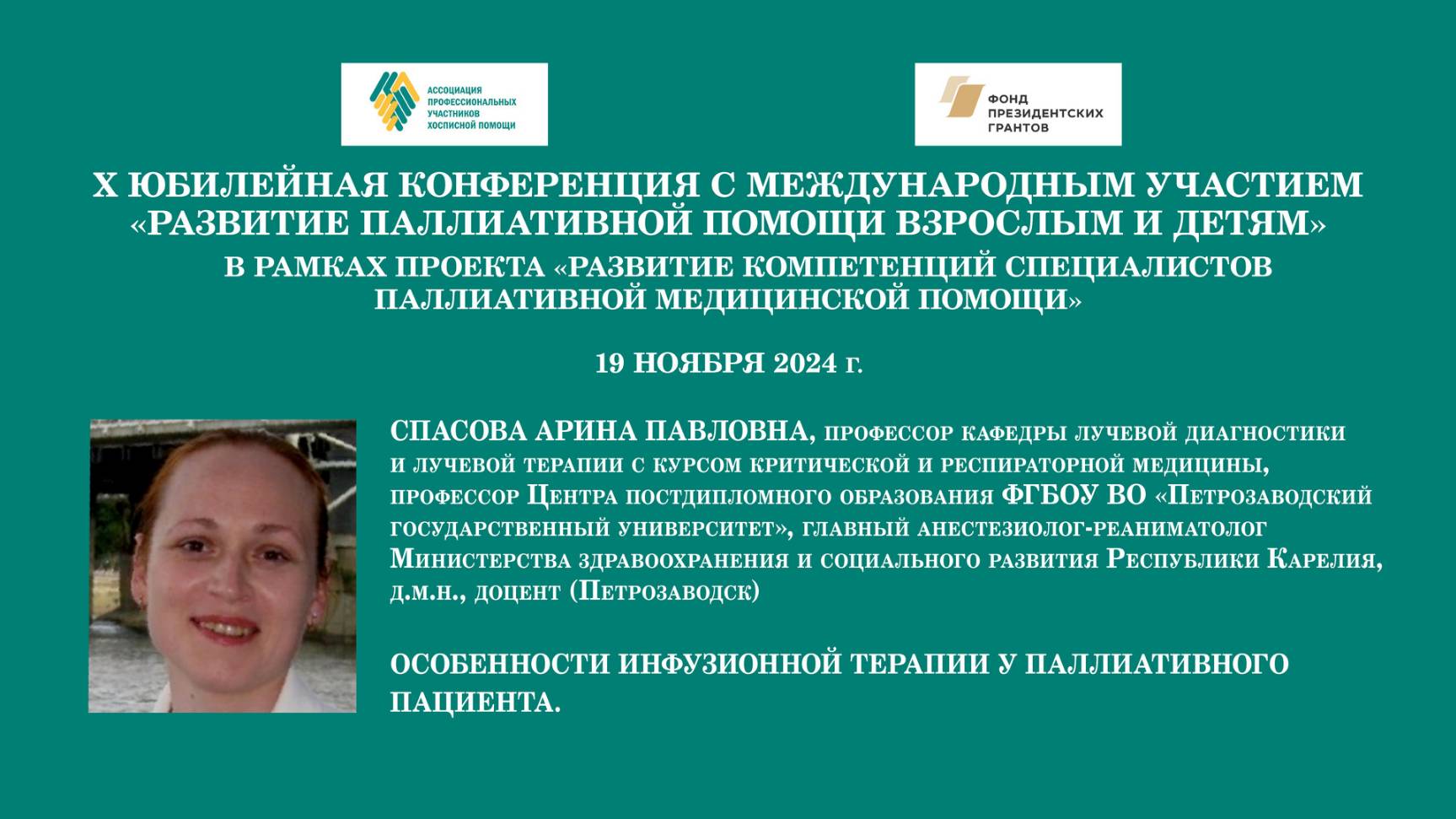 АССОЦИАЦИЯ ПРОФЕССИОНАЛЬНЫХ УЧАСТНИКОВ ХОСПИСНОЙ ПОМОЩИ

ФОНД ПРЕЗИДЕНТСКИХ ГРАНТОВ

X ЮБИЛЕЙНАЯ КОНФЕРЕНЦИЯ С МЕЖДУНАРОДНЫМ УЧАСТИЕМ «РАЗВИТИЕ ПАЛЛИАТИВНОЙ ПОМОЩИ ВЗРОСЛЫМ И ДЕТЯМ»

В РАМКАХ ПРОЕКТА «РАЗВИТИЕ КОМПЕТЕНЦИЙ СПЕЦИАЛИСТОВ ПАЛЛИАТИВНОЙ МЕДИЦИНСКОЙ ПОМОЩИ»

19 НОЯБРЯ 2024 г.

СПАСОВА АРИНА ПАВЛОВНА, профессор кафедры лучевой диагностики и лучевой терапии с курсом критической и респираторной медицины, профессор Центра постдипломного образования ФГБОУ ВО «Петрозаводский государственный университет», главный анестезиолог-реаниматолог Министерства здравоохранения и социального развития Республики Карелия, д.м.н., доцент (Петрозаводск)

ОСОБЕННОСТИ ИНФУЗИОННОЙ ТЕРАПИИ У ПАЛЛИАТИВНОГО ПАЦИЕНТА.